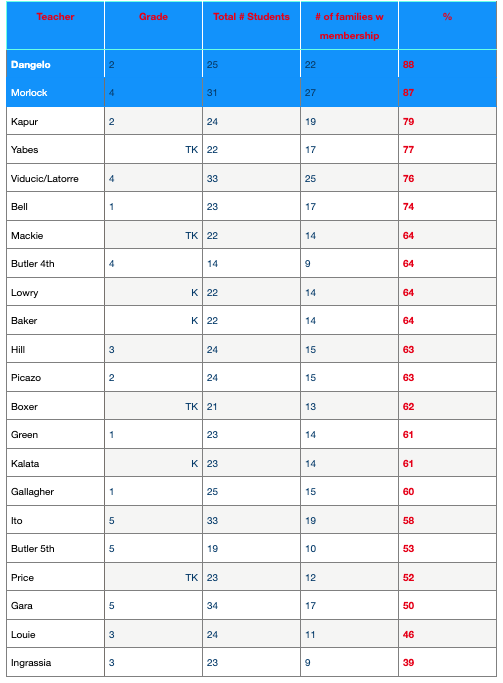 | Teacher | Grade | Total # Students | # of families w membership | % |
|---|---|---|---|---|
| Dangelo | 2 | 25 | 22 | 88 |
| Morlock | 4 | 31 | 27 | 87 |
| Kapur | 2 | 24 | 19 | 79 |
| Yabes | TK | 22 | 17 | 77 |
| Viducic/Latorre | 4 | 33 | 25 | 76 |
| Bell | 1 | 23 | 17 | 74 |
| Mackie | TK | 22 | 14 | 64 |
| Butler 4th | 4 | 14 | 9 | 64 |
| Lowry | K | 22 | 14 | 64 |
| Baker | K | 22 | 14 | 64 |
| Hill | 3 | 24 | 15 | 63 |
| Picazo | 2 | 24 | 15 | 63 |
| Boxer | TK | 21 | 13 | 62 |
| Green | 1 | 23 | 14 | 61 |
| Kalata | K | 23 | 14 | 61 |
| Gallagher | 1 | 25 | 15 | 60 |
| Ito | 5 | 33 | 19 | 58 |
| Butler 5th | 5 | 19 | 10 | 53 |
| Price | TK | 23 | 12 | 52 |
| Gara | 5 | 34 | 17 | 50 |
| Louie | 3 | 24 | 11 | 46 |
| Ingrassia | 3 | 23 | 9 | 39 |